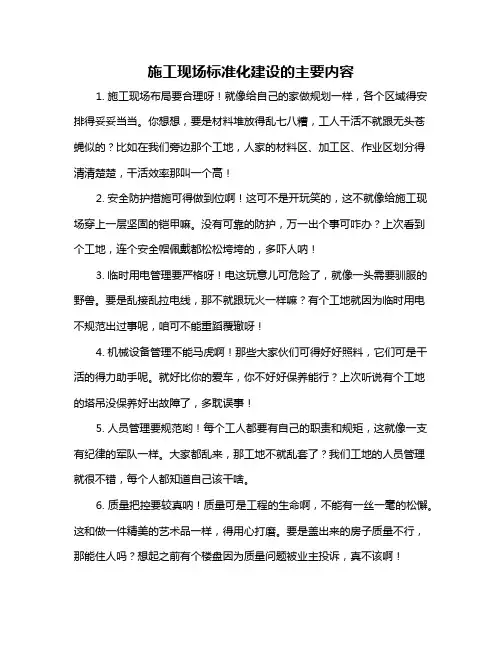 施工现场标准化建设的主要内容

1. 施工现场布局要合理呀！就像给自己的家做规划一样，各个区域得安排得妥妥当当。你想想，要是材料堆放得乱七八糟，工人干活不就跟无头苍蝇似的？比如在我们旁边那个工地，人家的材料区、加工区、作业区划分得清清楚楚，干活效率那叫一个高！

2. 安全防护措施可得做到位啊！这可不是开玩笑的，这不就像给施工现场穿上一层坚固的铠甲嘛。没有可靠的防护，万一出个事可咋办？上次看到个工地，连个安全帽佩戴都松松垮垮的，多吓人呐！

3. 临时用电管理要严格呀！电这玩意儿可危险了，就像一头需要驯服的野兽。要是乱接乱拉电线，那不就跟玩火一样嘛？有个工地就因为临时用电不规范出过事呢，咱可不能重蹈覆辙呀！

4. 机械设备管理不能马虎啊！那些大家伙们可得好好照料，它们可是干活的得力助手呢。就好比你的爱车，你不好好保养能行？上次听说有个工地的塔吊没保养好出故障了，多耽误事！

5. 人员管理要规范哟！每个工人都要有自己的职责和规矩，这就像一支有纪律的军队一样。大家都乱来，那工地不就乱套了？我们工地的人员管理就很不错，每个人都知道自己该干啥。

6. 质量把控要较真呐！质量可是工程的生命啊，不能有一丝一毫的松懈。这和做一件精美的艺术品一样，得用心打磨。要是盖出来的房子质量不行，那能住人吗？想起之前有个楼盘因为质量问题被业主投诉，真不该啊！